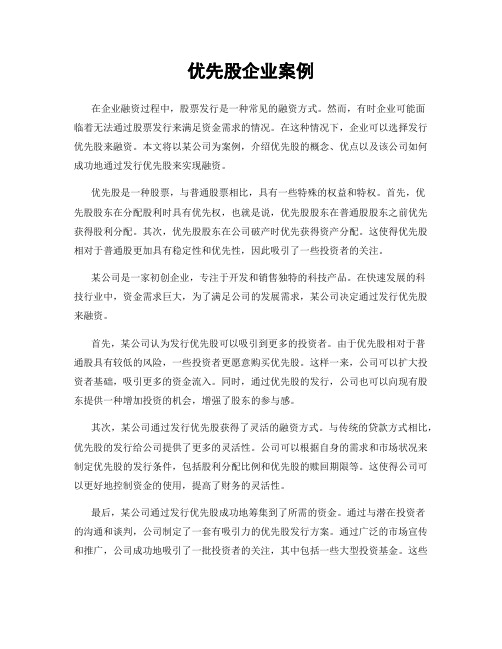 优先股企业案例

在企业融资过程中，股票发行是一种常见的融资方式。然而，有时企业可能面临着无法通过股票发行来满足资金需求的情况。在这种情况下，企业可以选择发行优先股来融资。本文将以某公司为案例，介绍优先股的概念、优点以及该公司如何成功地通过发行优先股来实现融资。

优先股是一种股票，与普通股票相比，具有一些特殊的权益和特权。首先，优先股股东在分配股利时具有优先权，也就是说，优先股股东在普通股股东之前优先获得股利分配。其次，优先股股东在公司破产时优先获得资产分配。这使得优先股相对于普通股更加具有稳定性和优先性，因此吸引了一些投资者的关注。

某公司是一家初创企业，专注于开发和销售独特的科技产品。在快速发展的科技行业中，资金需求巨大，为了满足公司的发展需求，某公司决定通过发行优先股来融资。

首先，某公司认为发行优先股可以吸引到更多的投资者。由于优先股相对于普通股具有较低的风险，一些投资者更愿意购买优先股。这样一来，公司可以扩大投资者基础，吸引更多的资金流入。同时，通过优先股的发行，公司也可以向现有股东提供一种增加投资的机会，增强了股东的参与感。

其次，某公司通过发行优先股获得了灵活的融资方式。与传统的贷款方式相比，优先股的发行给公司提供了更多的灵活性。公司可以根据自身的需求和市场状况来制定优先股的发行条件，包括股利分配比例和优先股的赎回期限等。这使得公司可以更好地控制资金的使用，提高了财务的灵活性。

最后，某公司通过发行优先股成功地筹集到了所需的资金。通过与潜在投资者的沟通和谈判，公司制定了一套有吸引力的优先股发行方案。通过广泛的市场宣传和推广，公司成功地吸引了一批投资者的关注，其中包括一些大型投资基金。这些